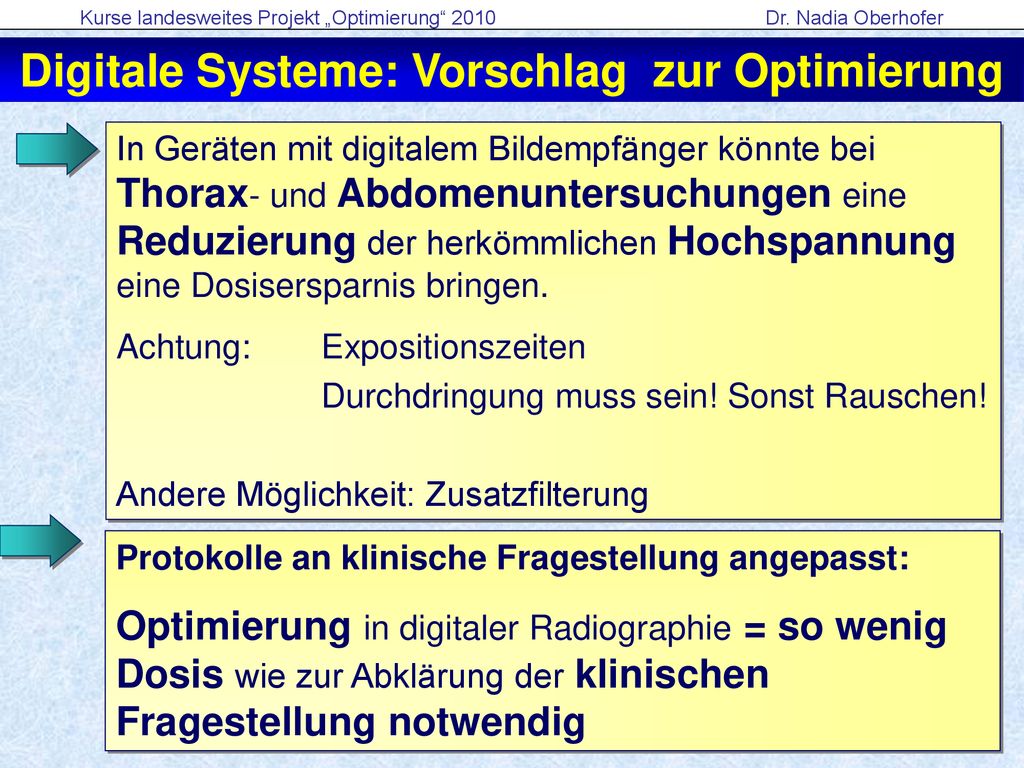 Kurse landesweites Projekt „Optimierung“ 2010 Dr. Nadia Oberhofer

Digitale Systeme: Vorschlag zur Optimierung

In Geräten mit digitalem Bildempfänger könnte bei Thorax- und Abdomenuntersuchungen eine Reduzierung der herkömmlichen Hochspannung eine Dosisersparnis bringen.

Achtung: Expositionszeiten
Durchdringung muss sein! Sonst Rauschen!

Andere Möglichkeit: Zusatzfilterung

Protokolle an klinische Fragestellung angepasst:

Optimierung in digitaler Radiographie = so wenig Dosis wie zur Abklärung der klinischen Fragestellung notwendig